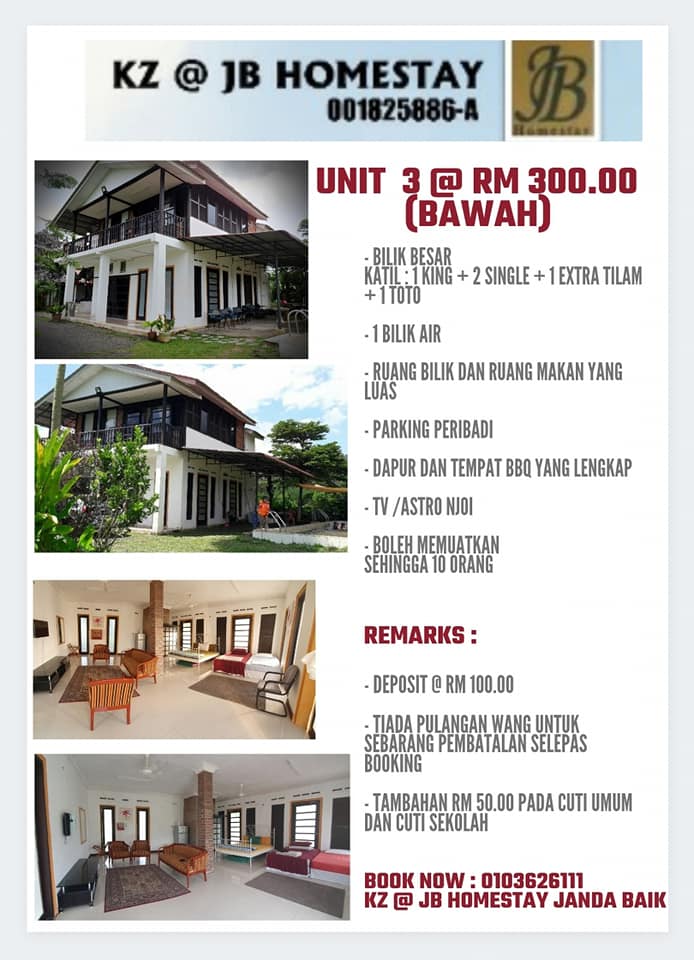 KZ @ JB HOMESTAY
001825886-A

JB
Homestay

UNIT 3 @ RM 300.00
(BAWAH)

- BILIK BESAR
KATIL : 1 KING + 2 SINGLE + 1 EXTRA TILAM + 1 TOTO

- 1 BILIK AIR

- RUANG BILIK DAN RUANG MAKAN YANG LUAS

- PARKING PERIBADI

- DAPUR DAN TEMPAT BBQ YANG LENGKAP

- TV /ASTRO NJOI

- BOLEH MEMUATKAN
SEHINGGA 10 ORANG

REMARKS :

- DEPOSIT @ RM 100.00

- TIADA PULANGAN WANG UNTUK SEBARANG PEMBATALAN SELEPAS BOOKING

- TAMBAHAN RM 50.00 PADA CUTI UMUM DAN CUTI SEKOLAH

BOOK NOW : 0103626111
KZ @ JB HOMESTAY JANDA BAIK